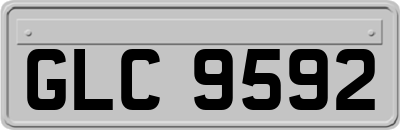 GLC 9592